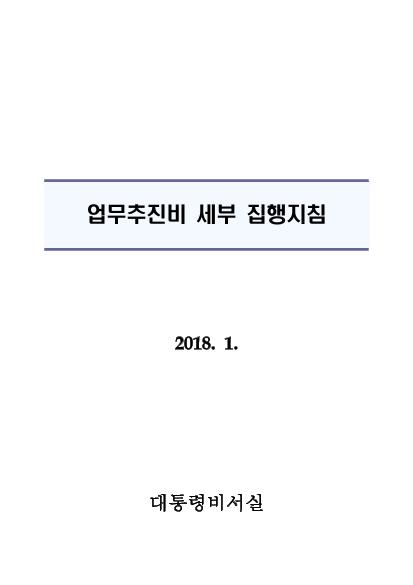 업무추진비 세부 집행지침

2018. 1.

대통령비서실